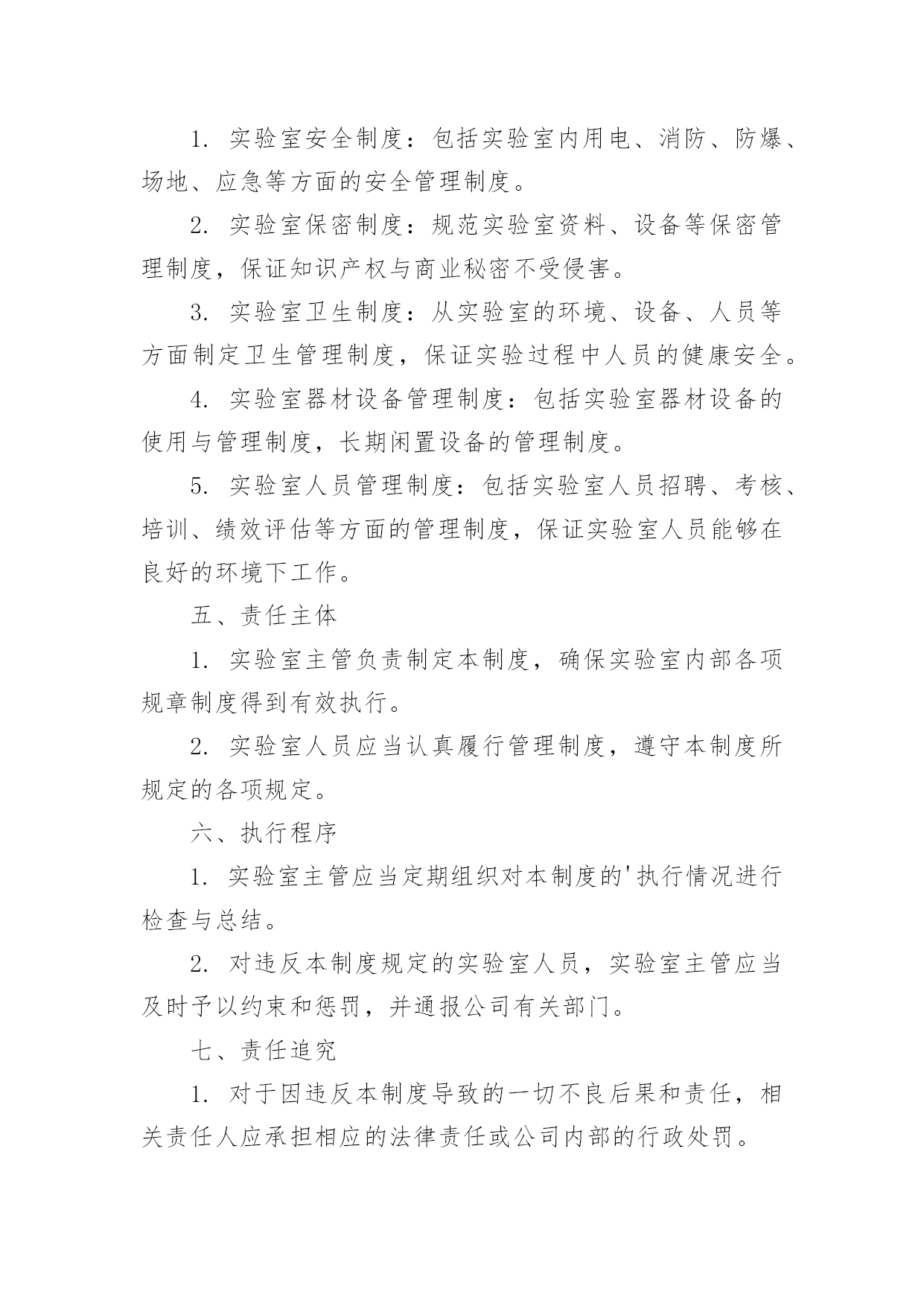 1. 实验室安全制度：包括实验室内用电、消防、防爆、场地、应急等方面的安全管理制度。

2. 实验室保密制度：规范实验室资料、设备等保密管理制度，保证知识产权与商业秘密不受侵害。

3. 实验室卫生制度：从实验室的环境、设备、人员等方面制定卫生管理制度，保证实验过程中人员的健康安全。

4. 实验室器材设备管理制度：包括实验室器材设备的使用与管理制度，长期闲置设备的管理制度。

5. 实验室人员管理制度：包括实验室人员招聘、考核、培训、绩效评估等方面的管理制度，保证实验室人员能够在良好的环境下工作。

五、责任主体

1. 实验室主管负责制定本制度，确保实验室内部各项规章制度得到有效执行。

2. 实验室人员应当认真履行管理制度，遵守本制度所规定的各项规定。

六、执行程序

1. 实验室主管应当定期组织对本制度的'执行情况进行检查与总结。

2. 对违反本制度规定的实验室人员，实验室主管应当及时予以约束和惩罚，并通报公司有关部门。

七、责任追究

1. 对于因违反本制度导致的一切不良后果和责任，相关责任人应承担相应的法律责任或公司内部的行政处罚。